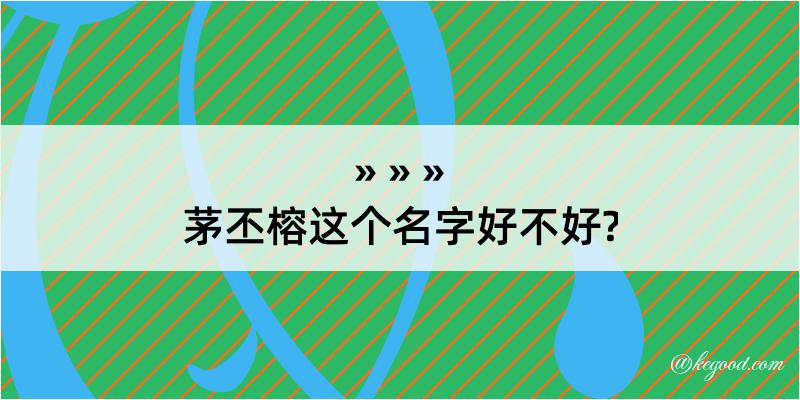 » » »
茅丕榕这个名字好不好?

@kegood.com